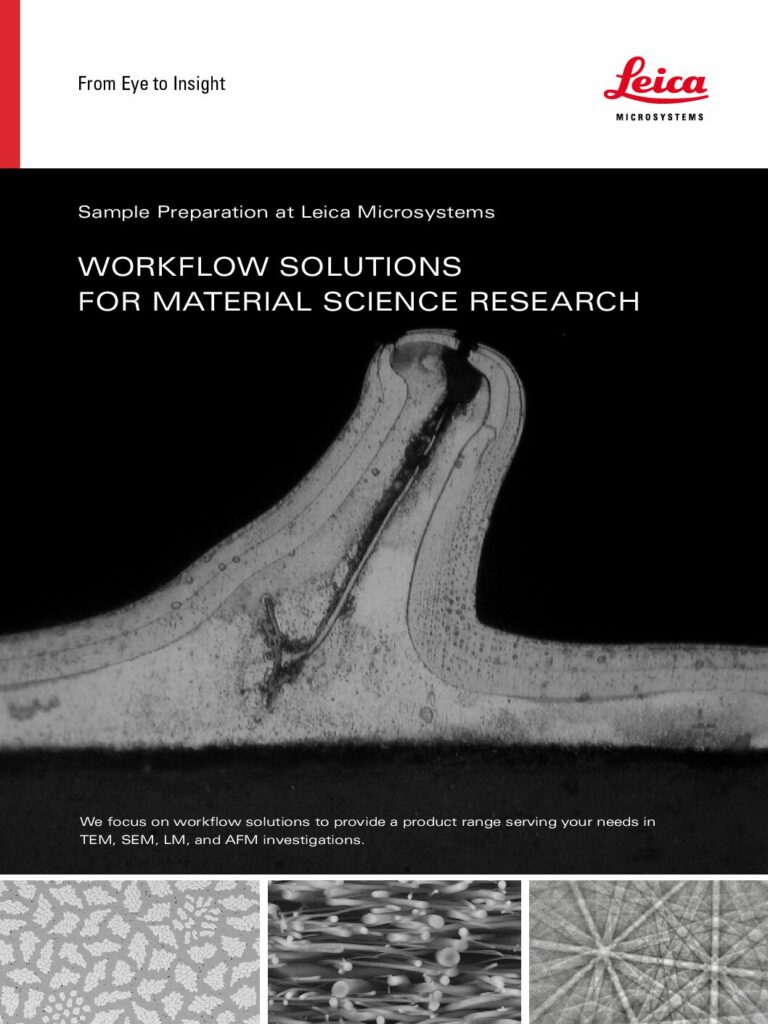 From Eye to Insight

Leica
MICROSYSTEMS

Sample Preparation at Leica Microsystems

WORKFLOW SOLUTIONS
FOR MATERIAL SCIENCE RESEARCH

We focus on workflow solutions to provide a product range serving your needs in TEM, SEM, LM, and AFM investigations.